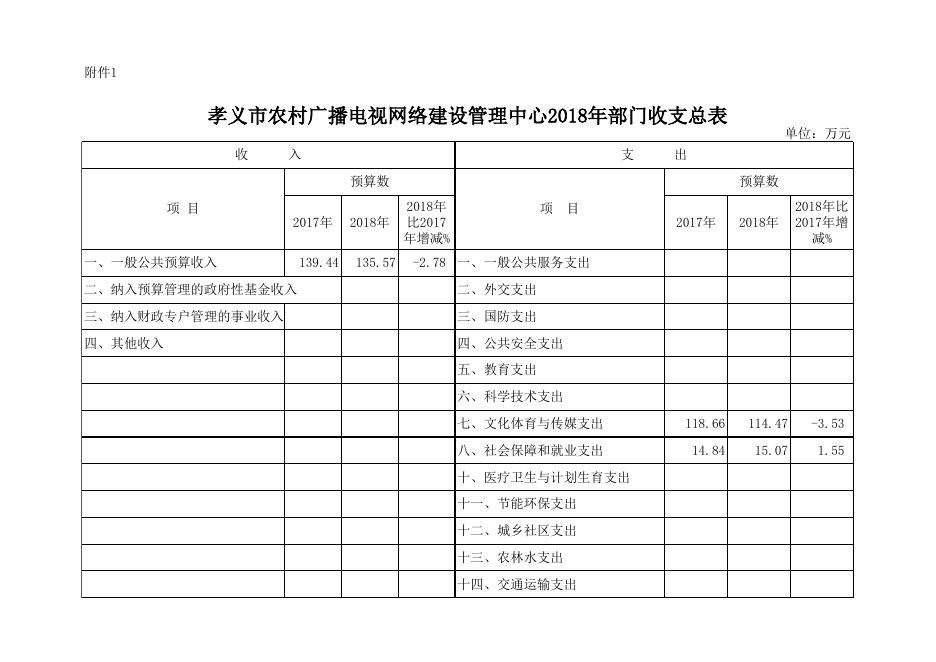 附件1

孝义市农村广播电视网络建设管理中心2018年部门收支总表

单位：万元

| 收　　入 | | | | 支　　出 | | | |
|---|---|---|---|---|---|---|---|
| 项　目 | 预算数 | | | 项　目 | 预算数 | | |
| | 2017年 | 2018年 | 2018年比2017年增减% | | 2017年 | 2018年 | 2018年比2017年增减% |
| 一、一般公共预算收入 | 139.44 | 135.57 | -2.78 | 一、一般公共服务支出 | | | |
| 二、纳入预算管理的政府性基金收入 | | | | 二、外交支出 | | | |
| 三、纳入财政专户管理的事业收入 | | | | 三、国防支出 | | | |
| 四、其他收入 | | | | 四、公共安全支出 | | | |
| | | | | 五、教育支出 | | | |
| | | | | 六、科学技术支出 | | | |
| | | | | 七、文化体育与传媒支出 | 118.66 | 114.47 | -3.53 |
| | | | | 八、社会保障和就业支出 | 14.84 | 15.07 | 1.55 |
| | | | | 十、医疗卫生与计划生育支出 | | | |
| | | | | 十一、节能环保支出 | | | |
| | | | | 十二、城乡社区支出 | | | |
| | | | | 十三、农林水支出 | | | |
| | | | | 十四、交通运输支出 | | | |